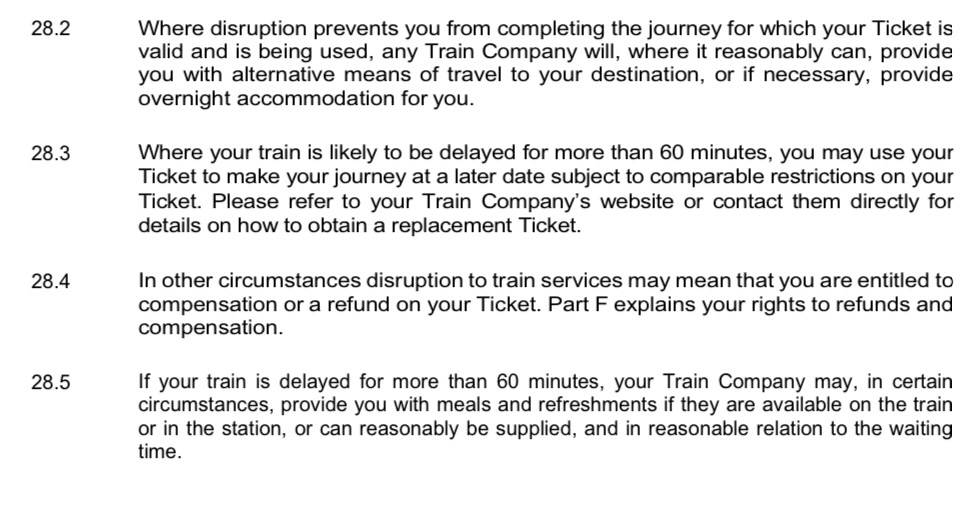 28.2 Where disruption prevents you from completing the journey for which your Ticket is valid and is being used, any Train Company will, where it reasonably can, provide you with alternative means of travel to your destination, or if necessary, provide overnight accommodation for you.

28.3 Where your train is likely to be delayed for more than 60 minutes, you may use your Ticket to make your journey at a later date subject to comparable restrictions on your Ticket. Please refer to your Train Company's website or contact them directly for details on how to obtain a replacement Ticket.

28.4 In other circumstances disruption to train services may mean that you are entitled to compensation or a refund on your Ticket. Part F explains your rights to refunds and compensation.

28.5 If your train is delayed for more than 60 minutes, your Train Company may, in certain circumstances, provide you with meals and refreshments if they are available on the train or in the station, or can reasonably be supplied, and in reasonable relation to the waiting time.